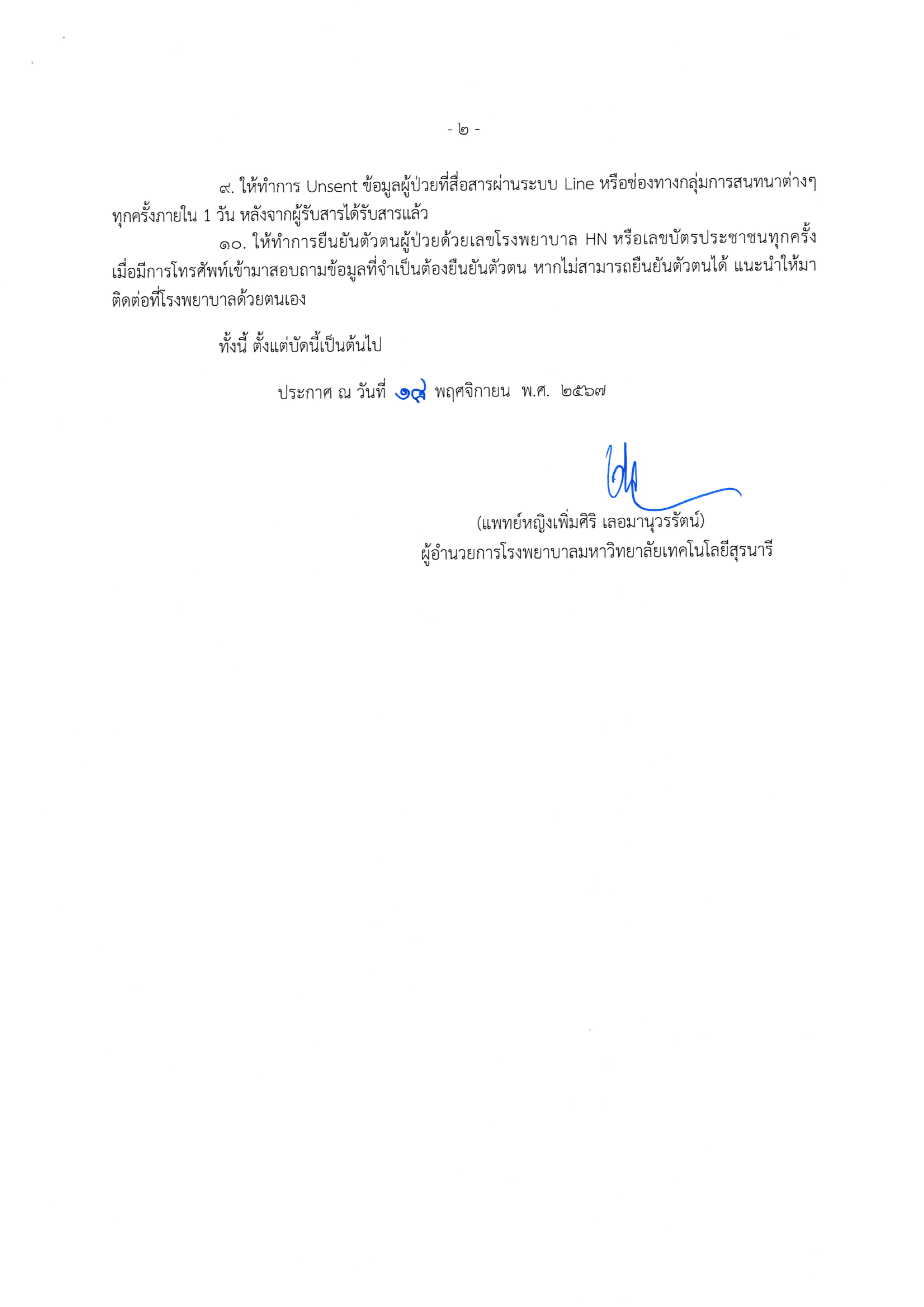 - ๒ -

๙. ให้ทำการ Unsent ข้อมูลผู้ป่วยที่สื่อสารผ่านระบบ Line หรือช่องทางกลุ่มการสนทนาต่างๆ ทุกครั้งภายใน 1 วัน หลังจากผู้รับสารได้รับสารแล้ว

๑๐. ให้ทำการยืนยันตัวตนผู้ป่วยด้วยเลขโรงพยาบาล HN หรือเลขบัตรประชาชนทุกครั้ง เมื่อมีการโทรศัพท์เข้ามาสอบถามข้อมูลที่จำเป็นต้องยืนยันตัวตน หากไม่สามารถยืนยันตัวตนได้ แนะนำให้มาติดต่อที่โรงพยาบาลด้วยตนเอง

ทั้งนี้ ตั้งแต่บัดนี้เป็นต้นไป

ประกาศ ณ วันที่ ๑๙ พฤศจิกายน พ.ศ. ๒๕๖๗

(แพทย์หญิงเพิ่มศิริ เลอมานุวรรัตน์)
ผู้อำนวยการโรงพยาบาลมหาวิทยาลัยเทคโนโลยีสุรนารี